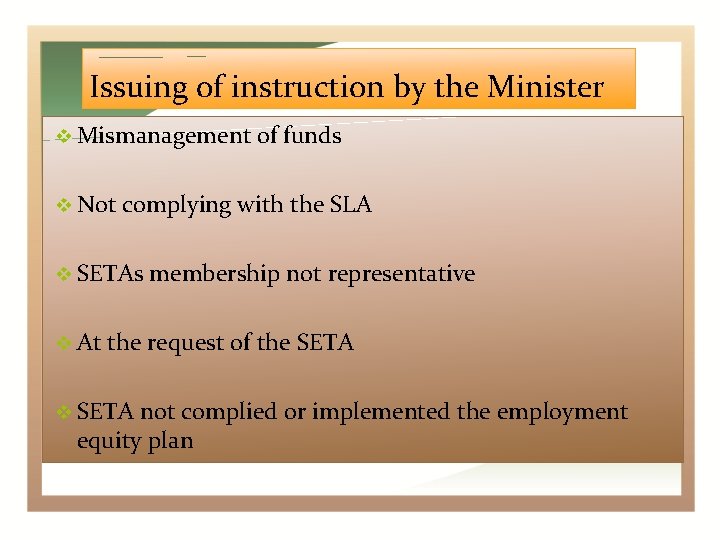 Issuing of instruction by the Minister

❖ Mismanagement of funds

❖ Not complying with the SLA

❖ SETAs membership not representative

❖ At the request of the SETA

❖ SETA not complied or implemented the employment equity plan